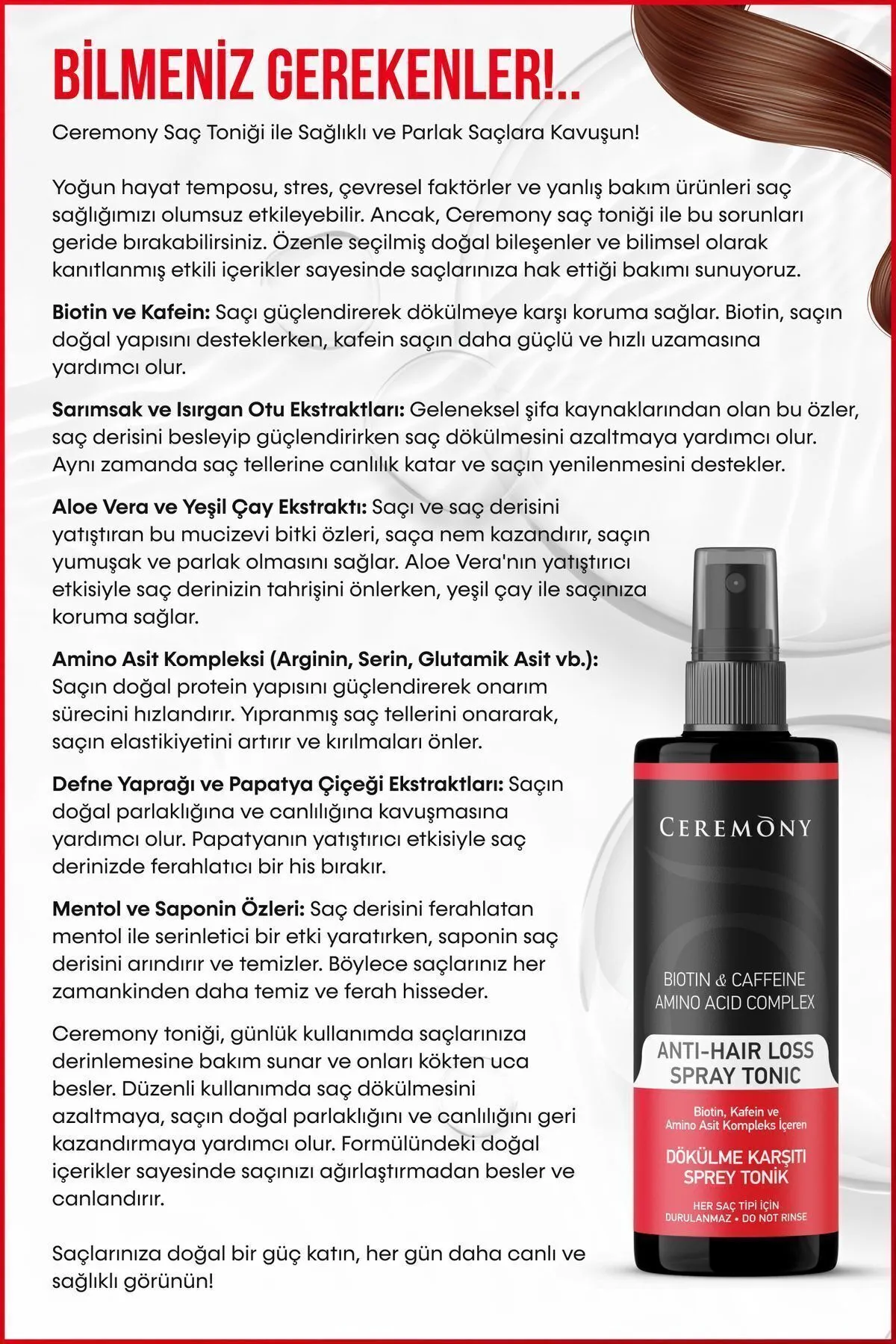 BİLMENİZ GEREKENLER!..

Ceremony Saç Toniği ile Sağlıklı ve Parlak Saçlara Kavuşun!

Yoğun hayat temposu, stres, çevresel faktörler ve yanlış bakım ürünleri saç sağlığımızı olumsuz etkileyebilir. Ancak, Ceremony saç toniği ile bu sorunları geride bırakabilirsiniz. Özenle seçilmiş doğal bileşenler ve bilimsel olarak kanıtlanmış etkili içerikler sayesinde saçlarınıza hak ettiği bakımı sunuyoruz.

Biotin ve Kafein: Saçı güçlendirerek dökülmeye karşı koruma sağlar. Biotin, saçın doğal yapısını desteklerken, kafein saçın daha güçlü ve hızlı uzamasına yardımcı olur.

Sarımsak ve Isırgan Otu Ekstraktları: Geleneksel şifa kaynaklarından olan bu özler, saç derisini besleyip güçlendirirken saç dökülmesini azaltmaya yardımcı olur. Aynı zamanda saç tellerine canlılık katar ve saçın yenilenmesini destekler.

Aloe Vera ve Yeşil Çay Ekstraktı: Saçı ve saç derisini yatıştıran bu mucizevi bitki özleri, saça nem kazandırır, saçın yumuşak ve parlak olmasını sağlar. Aloe Vera'nın yatıştırıcı etkisiyle saç derinizin tahrişini önlerken, yeşil çay ile saçınıza koruma sağlar.

Amino Asit Kompleksi (Arginin, Serin, Glutamik Asit vb.): Saçın doğal protein yapısını güçlendirerek onarım sürecini hızlandırır. Yıpranmış saç tellerini onararak, saçın elastikiyetini artırır ve kırılmaları önler.

Defne Yaprağı ve Papatya Çiçeği Ekstraktları: Saçın doğal parlaklığına ve canlılığına kavuşmasına yardımcı olur. Papatyanın yatıştırıcı etkisiyle saç derinizde ferahlatıcı bir his bırakır.

Mentol ve Saponin Özleri: Saç derisini ferahlatan mentol ile serinletici bir etki yaratırken, saponin saç derisini arındırır ve temizler. Böylece saçlarınız her zamankinden daha temiz ve ferah hisseder.

Ceremony toniği, günlük kullanımda saçlarınıza derinlemesine bakım sunar ve onları kökten uca besler. Düzenli kullanımda saç dökülmesini azaltmaya, saçın doğal parlaklığını ve canlılığını geri kazandırmaya yardımcı olur. Formülündeki doğal içerikler sayesinde saçınızı ağırlaştırmadan besler ve canlandırır.

Saçlarınıza doğal bir güç katın, her gün daha canlı ve sağlıklı görünün!

CEREMONY

BIOTIN & CAFFEINE
AMINO ACID COMPLEX

ANTI-HAIR LOSS
SPRAY TONIC

Biotin, Kafein ve
Amino Asit Kompleks İçeren

DÖKÜLME KARŞITI
SPREY TONİK

HER SAÇ TİPİ İÇİN
DURULANMAZ • DO NOT RINSE